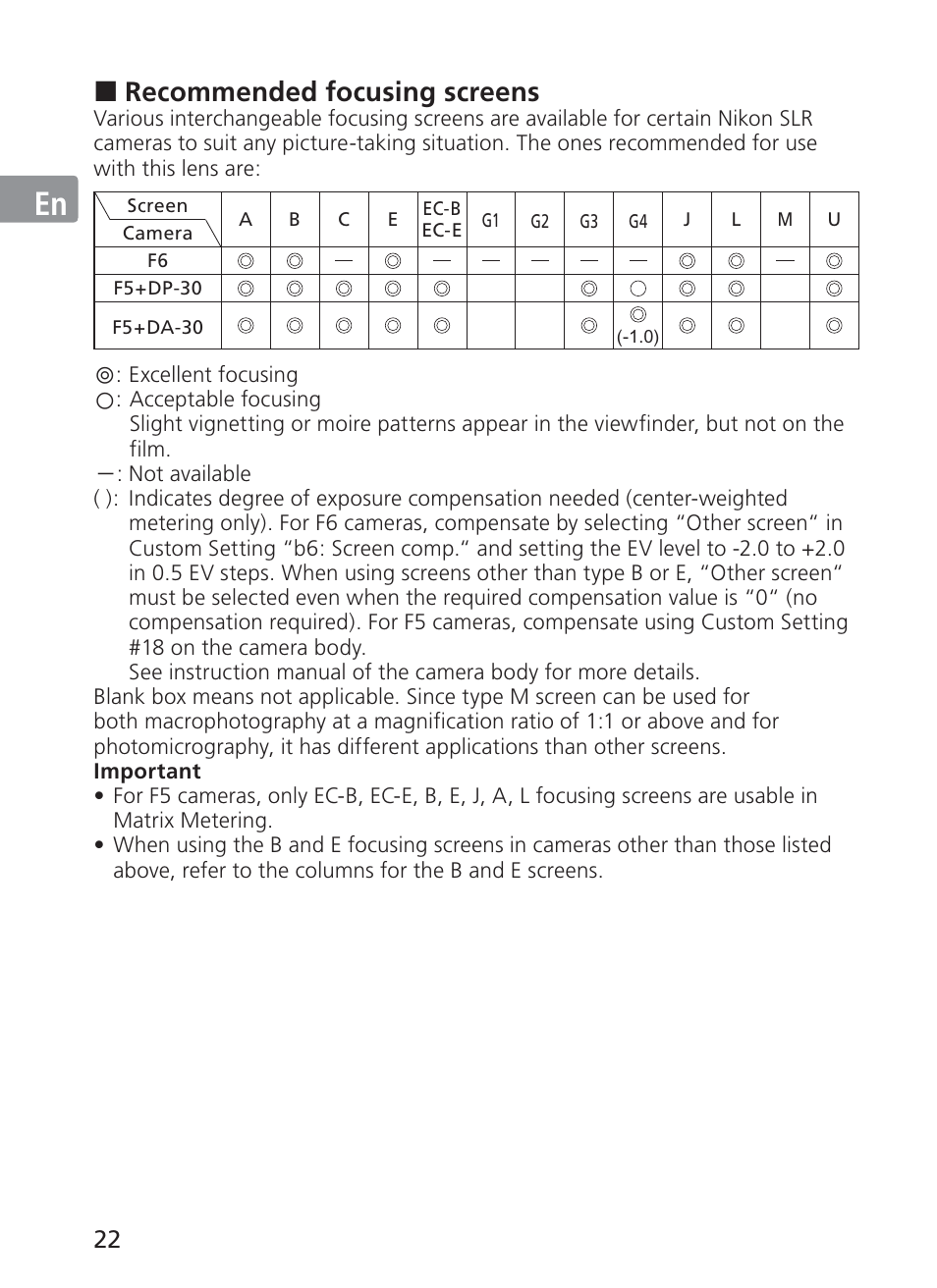 En

■ Recommended focusing screens
Various interchangeable focusing screens are available for certain Nikon SLR cameras to suit any picture-taking situation. The ones recommended for use with this lens are:

| Screen / Camera | A | B | C | E | EC-B EC-E | G1 | G2 | G3 | G4 | J | L | M | U |
|---|---|---|---|---|---|---|---|---|---|---|---|---|---|
| F6 | ◎ | ◎ | — | ◎ | — | — | — | — | — | ◎ | ◎ | — | ◎ |
| F5+DP-30 | ◎ | ◎ | ◎ | ◎ | ◎ | | | ◎ | ○ | ◎ | ◎ | | ◎ |
| F5+DA-30 | ◎ | ◎ | ◎ | ◎ | ◎ | | | ◎ | ◎ (-1.0) | ◎ | ◎ | | ◎ |

◎: Excellent focusing
○: Acceptable focusing
Slight vignetting or moire patterns appear in the viewfinder, but not on the film.
—: Not available
( ): Indicates degree of exposure compensation needed (center-weighted metering only). For F6 cameras, compensate by selecting “Other screen“ in Custom Setting “b6: Screen comp.“ and setting the EV level to -2.0 to +2.0 in 0.5 EV steps. When using screens other than type B or E, “Other screen“ must be selected even when the required compensation value is “0“ (no compensation required). For F5 cameras, compensate using Custom Setting #18 on the camera body.
See instruction manual of the camera body for more details.
Blank box means not applicable. Since type M screen can be used for both macrophotography at a magnification ratio of 1:1 or above and for photomicrography, it has different applications than other screens.
Important
• For F5 cameras, only EC-B, EC-E, B, E, J, A, L focusing screens are usable in Matrix Metering.
• When using the B and E focusing screens in cameras other than those listed above, refer to the columns for the B and E screens.

22